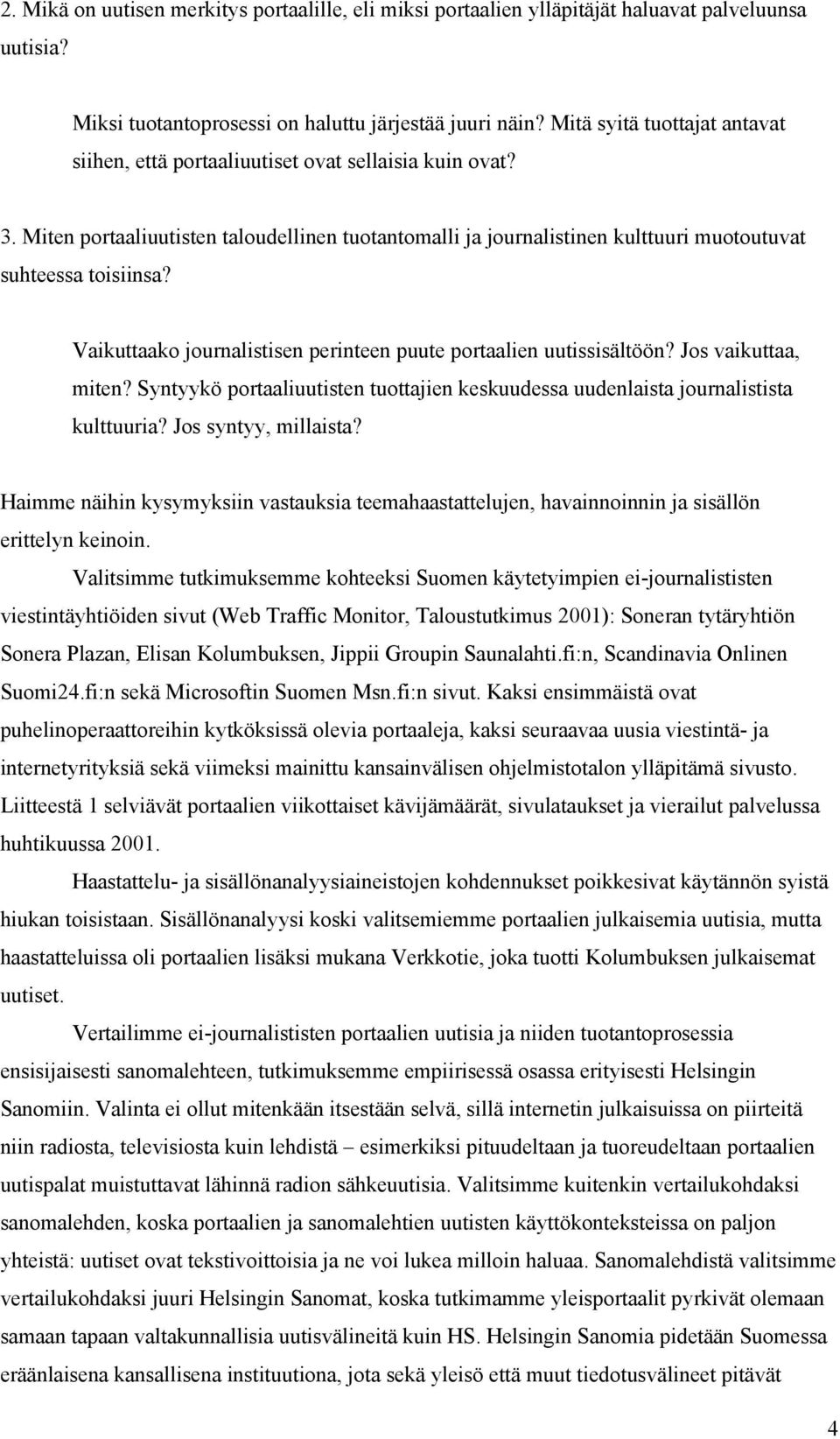 2. Mikä on uutisen merkitys portaalille, eli miksi portaalien ylläpitäjät haluavat palveluunsa uutisia?

Miksi tuotantoprosessi on haluttu järjestää juuri näin? Mitä syitä tuottajat antavat siihen, että portaaliuutiset ovat sellaisia kuin ovat?

3. Miten portaaliuutisten taloudellinen tuotantomalli ja journalistinen kulttuuri muotoutuvat suhteessa toisiinsa?

Vaikuttaako journalistisen perinteen puute portaalien uutissisältöön? Jos vaikuttaa, miten? Syntyykö portaaliuutisten tuottajien keskuudessa uudenlaista journalistista kulttuuria? Jos syntyy, millaista?

Haimme näihin kysymyksiin vastauksia teemahaastattelujen, havainnoinnin ja sisällön erittelyn keinoin.

Valitsimme tutkimuksemme kohteeksi Suomen käytetyimpien ei-journalististen viestintäyhtiöiden sivut (Web Traffic Monitor, Taloustutkimus 2001): Soneran tytäryhtiön Sonera Plazan, Elisan Kolumbuksen, Jippii Groupin Saunalahti.fi:n, Scandinavia Onlinen Suomi24.fi:n sekä Microsoftin Suomen Msn.fi:n sivut. Kaksi ensimmäistä ovat puhelinoperaattoreihin kytköksissä olevia portaaleja, kaksi seuraavaa uusia viestintä- ja internetyrityksiä sekä viimeksi mainittu kansainvälisen ohjelmistotalon ylläpitämä sivusto. Liitteestä 1 selviävät portaalien viikottaiset kävijämäärät, sivulataukset ja vierailut palvelussa huhtikuussa 2001.

Haastattelu- ja sisällönanalyysiaineistojen kohdennukset poikkesivat käytännön syistä hiukan toisistaan. Sisällönanalyysi koski valitsemiemme portaalien julkaisemia uutisia, mutta haastatteluissa oli portaalien lisäksi mukana Verkkotie, joka tuotti Kolumbuksen julkaisemat uutiset.

Vertailimme ei-journalististen portaalien uutisia ja niiden tuotantoprosessia ensisijaisesti sanomalehteen, tutkimuksemme empiirisessä osassa erityisesti Helsingin Sanomiin. Valinta ei ollut mitenkään itsestään selvä, sillä internetin julkaisuissa on piirteitä niin radiosta, televisiosta kuin lehdistä – esimerkiksi pituudeltaan ja tuoreudeltaan portaalien uutispalat muistuttavat lähinnä radion sähkeuutisia. Valitsimme kuitenkin vertailukohdaksi sanomalehden, koska portaalien ja sanomalehtien uutisten käyttökonteksteissa on paljon yhteistä: uutiset ovat tekstivoittoisia ja ne voi lukea milloin haluaa. Sanomalehdistä valitsimme vertailukohdaksi juuri Helsingin Sanomat, koska tutkimamme yleisportaalit pyrkivät olemaan samaan tapaan valtakunnallisia uutisvälineitä kuin HS. Helsingin Sanomia pidetään Suomessa eräänlaisena kansallisena instituutiona, jota sekä yleisö että muut tiedotusvälineet pitävät

4